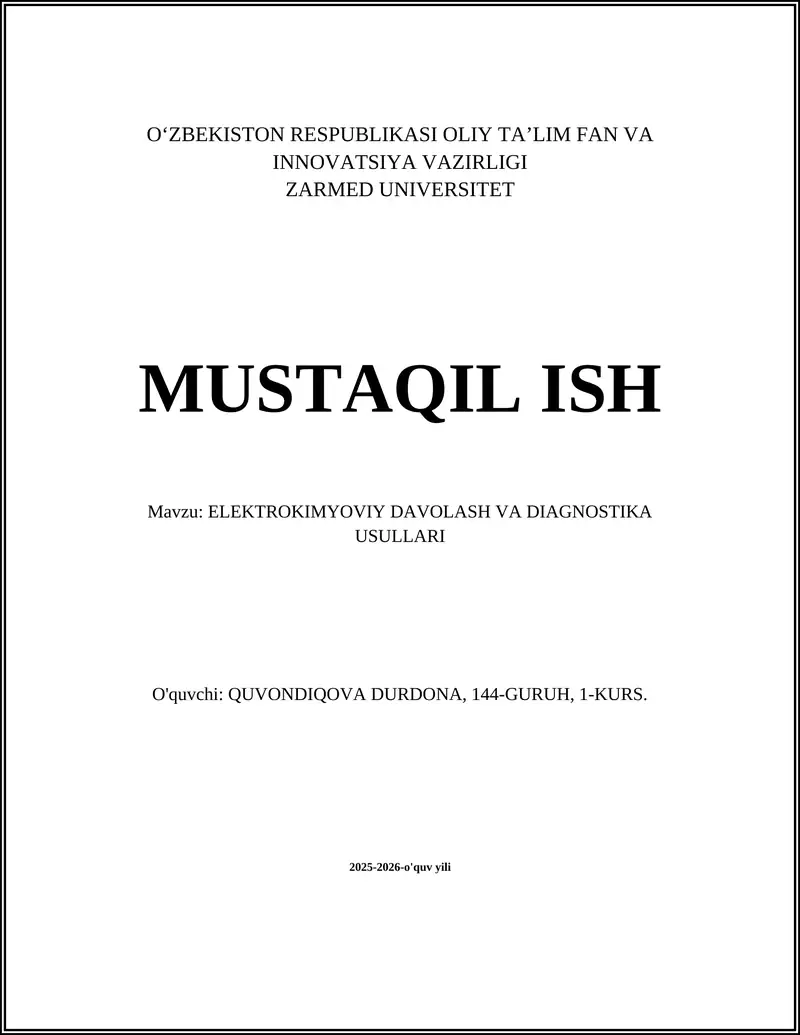 O‘ZBEKISTON RESPUBLIKASI OLIY TA’LIM FAN VA INNOVATSIYA VAZIRLIGI
ZARMED UNIVERSITET

MUSTAQIL ISH

Mavzu: ELEKTROKIMYOVIY DAVOLASH VA DIAGNOSTIKA USULLARI

O'quvchi: QUVONDIQOVA DURDONA, 144-GURUH, 1-KURS.

2025-2026-o'quv yili